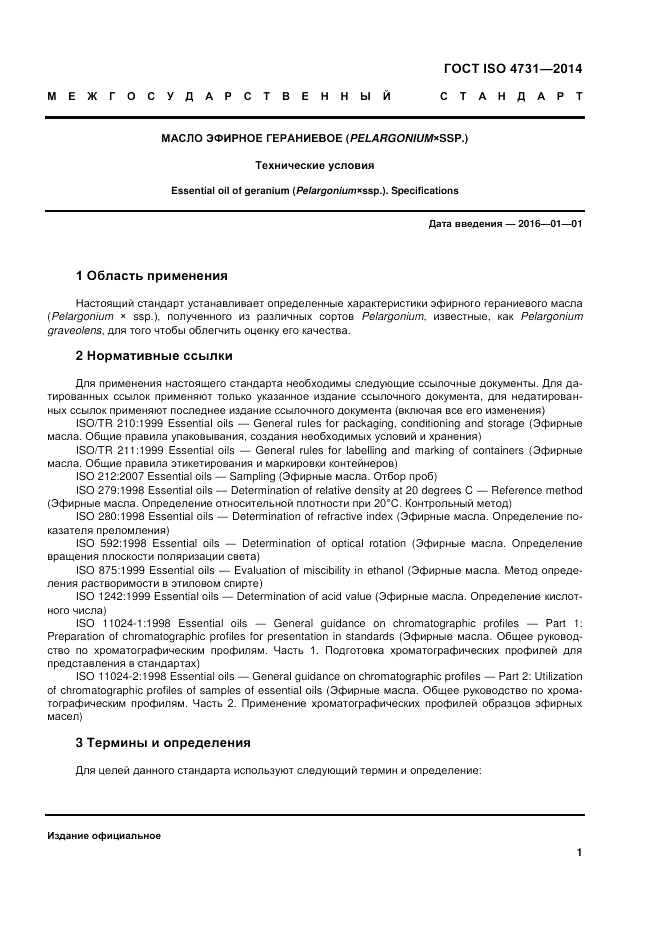 ГОСТ ISO 4731—2014

МЕЖГОСУДАРСТВЕННЫЙ СТАНДАРТ

МАСЛО ЭФИРНОЕ ГЕРАНИЕВОЕ (PELARGONIUM×SSP.)

Технические условия

Essential oil of geranium (Pelargonium×ssp.). Specifications

Дата введения — 2016—01—01

1 Область применения

Настоящий стандарт устанавливает определенные характеристики эфирного гераниевого масла (Pelargonium × ssp.), полученного из различных сортов Pelargonium, известные, как Pelargonium graveolens, для того чтобы облегчить оценку его качества.

2 Нормативные ссылки

Для применения настоящего стандарта необходимы следующие ссылочные документы. Для датированных ссылок применяют только указанное издание ссылочного документа, для недатированных ссылок применяют последнее издание ссылочного документа (включая все его изменения)

ISO/TR 210:1999 Essential oils — General rules for packaging, conditioning and storage (Эфирные масла. Общие правила упаковывания, создания необходимых условий и хранения)

ISO/TR 211:1999 Essential oils — General rules for labelling and marking of containers (Эфирные масла. Общие правила этикетирования и маркировки контейнеров)

ISO 212:2007 Essential oils — Sampling (Эфирные масла. Отбор проб)

ISO 279:1998 Essential oils — Determination of relative density at 20 degrees C — Reference method (Эфирные масла. Определение относительной плотности при 20°С. Контрольный метод)

ISO 280:1998 Essential oils — Determination of refractive index (Эфирные масла. Определение показателя преломления)

ISO 592:1998 Essential oils — Determination of optical rotation (Эфирные масла. Определение вращения плоскости поляризации света)

ISO 875:1999 Essential oils — Evaluation of miscibility in ethanol (Эфирные масла. Метод определения растворимости в этиловом спирте)

ISO 1242:1999 Essential oils — Determination of acid value (Эфирные масла. Определение кислотного числа)

ISO 11024-1:1998 Essential oils — General guidance on chromatographic profiles — Part 1: Preparation of chromatographic profiles for presentation in standards (Эфирные масла. Общее руководство по хроматографическим профилям. Часть 1. Подготовка хроматографических профилей для представления в стандартах)

ISO 11024-2:1998 Essential oils — General guidance on chromatographic profiles — Part 2: Utilization of chromatographic profiles of samples of essential oils (Эфирные масла. Общее руководство по хроматографическим профилям. Часть 2. Применение хроматографических профилей образцов эфирных масел)

3 Термины и определения

Для целей данного стандарта используют следующий термин и определение:

Издание официальное

1